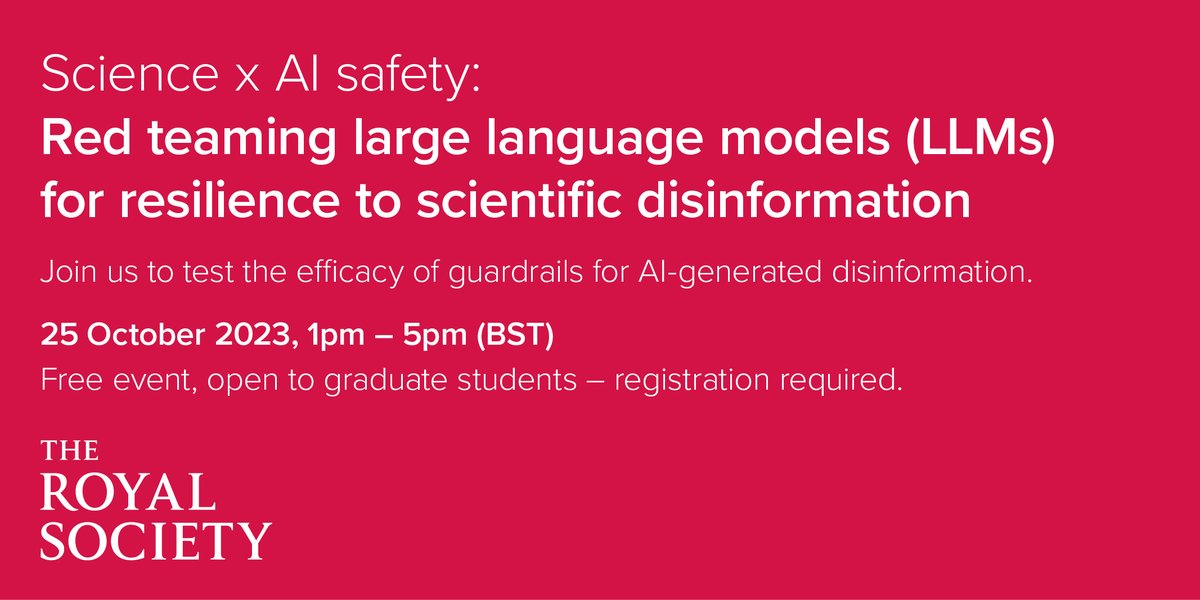 Science x AI safety:
Red teaming large language models (LLMs) for resilience to scientific disinformation

Join us to test the efficacy of guardrails for AI-generated disinformation.

25 October 2023, 1pm – 5pm (BST)
Free event, open to graduate students – registration required.

THE
ROYAL
SOCIETY